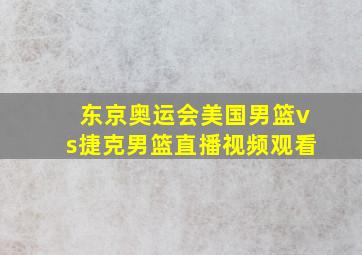 东京奥运会美国男篮vs捷克男篮直播视频观看